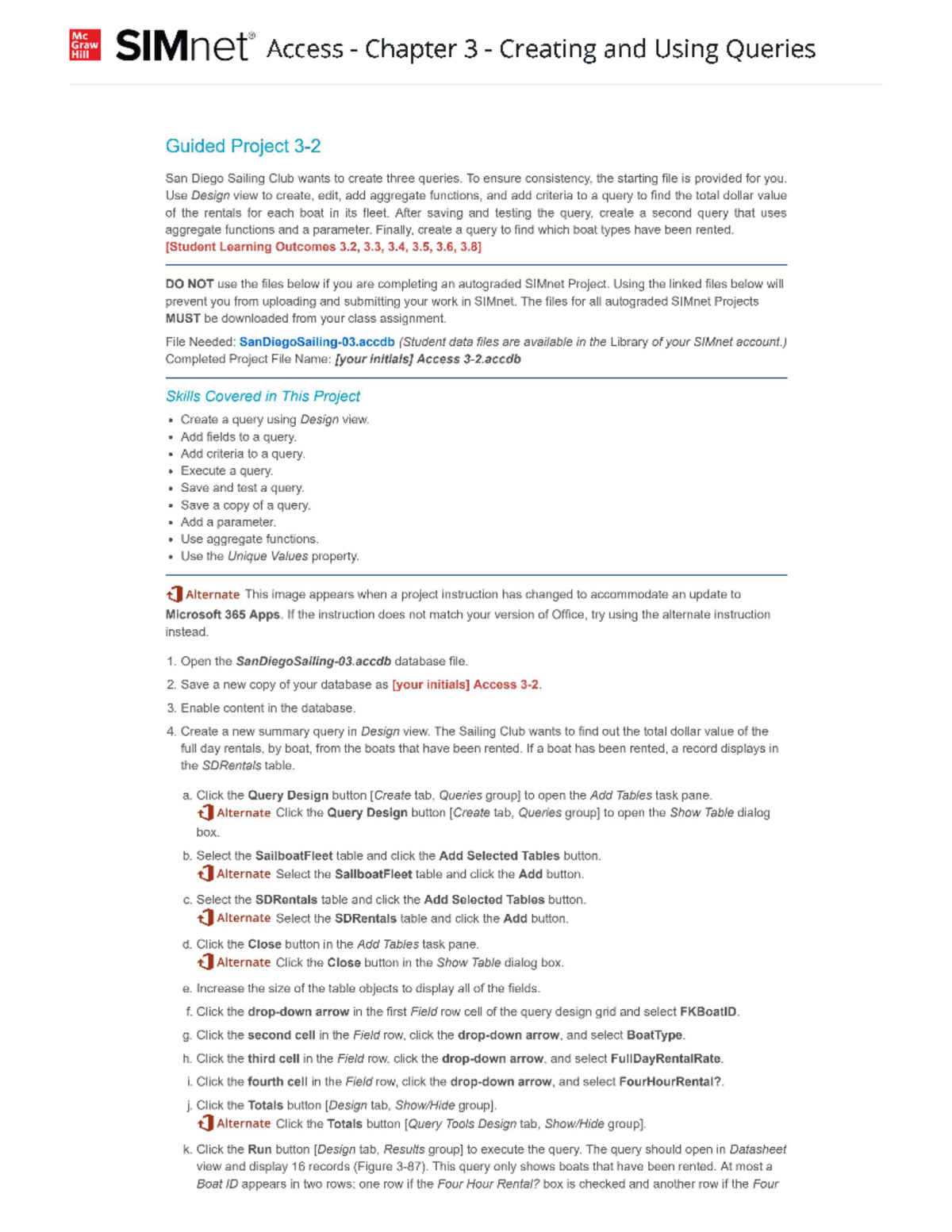 Mc Graw Hill SIMnet® Access - Chapter 3 - Creating and Using Queries

Guided Project 3-2

San Diego Sailing Club wants to create three queries. To ensure consistency, the starting file is provided for you. Use Design view to create, edit, add aggregate functions, and add criteria to a query to find the total dollar value of the rentals for each boat in its fleet. After saving and testing the query, create a second query that uses aggregate functions and a parameter. Finally, create a query to find which boat types have been rented.
[Student Learning Outcomes 3.2, 3.3, 3.4, 3.5, 3.6, 3.8]

DO NOT use the files below if you are completing an autograded SIMnet Project. Using the linked files below will prevent you from uploading and submitting your work in SIMnet. The files for all autograded SIMnet Projects MUST be downloaded from your class assignment.

File Needed: SanDiegoSailing-03.accdb (Student data files are available in the Library of your SIMnet account.)
Completed Project File Name: [your initials] Access 3-2.accdb

Skills Covered in This Project

• Create a query using Design view.
• Add fields to a query.
• Add criteria to a query.
• Execute a query.
• Save and test a query.
• Save a copy of a query.
• Add a parameter.
• Use aggregate functions.
• Use the Unique Values property.

Alternate This image appears when a project instruction has changed to accommodate an update to Microsoft 365 Apps. If the instruction does not match your version of Office, try using the alternate instruction instead.

1. Open the SanDiegoSailing-03.accdb database file.
2. Save a new copy of your database as [your initials] Access 3-2.
3. Enable content in the database.
4. Create a new summary query in Design view. The Sailing Club wants to find out the total dollar value of the full day rentals, by boat, from the boats that have been rented. If a boat has been rented, a record displays in the SDRentals table.

a. Click the Query Design button [Create tab, Queries group] to open the Add Tables task pane.
Alternate Click the Query Design button [Create tab, Queries group] to open the Show Table dialog box.
b. Select the SailboatFleet table and click the Add Selected Tables button.
Alternate Select the SailboatFleet table and click the Add button.
c. Select the SDRentals table and click the Add Selected Tables button.
Alternate Select the SDRentals table and click the Add button.
d. Click the Close button in the Add Tables task pane.
Alternate Click the Close button in the Show Table dialog box.
e. Increase the size of the table objects to display all of the fields.
f. Click the drop-down arrow in the first Field row cell of the query design grid and select FKBoatID.
g. Click the second cell in the Field row, click the drop-down arrow, and select BoatType.
h. Click the third cell in the Field row, click the drop-down arrow, and select FullDayRentalRate.
i. Click the fourth cell in the Field row, click the drop-down arrow, and select FourHourRental?.
j. Click the Totals button [Design tab, Show/Hide group].
Alternate Click the Totals button [Query Tools Design tab, Show/Hide group].
k. Click the Run button [Design tab, Results group] to execute the query. The query should open in Datasheet view and display 16 records (Figure 3-87). This query only shows boats that have been rented. At most a Boat ID appears in two rows; one row if the Four Hour Rental? box is checked and another row if the Four